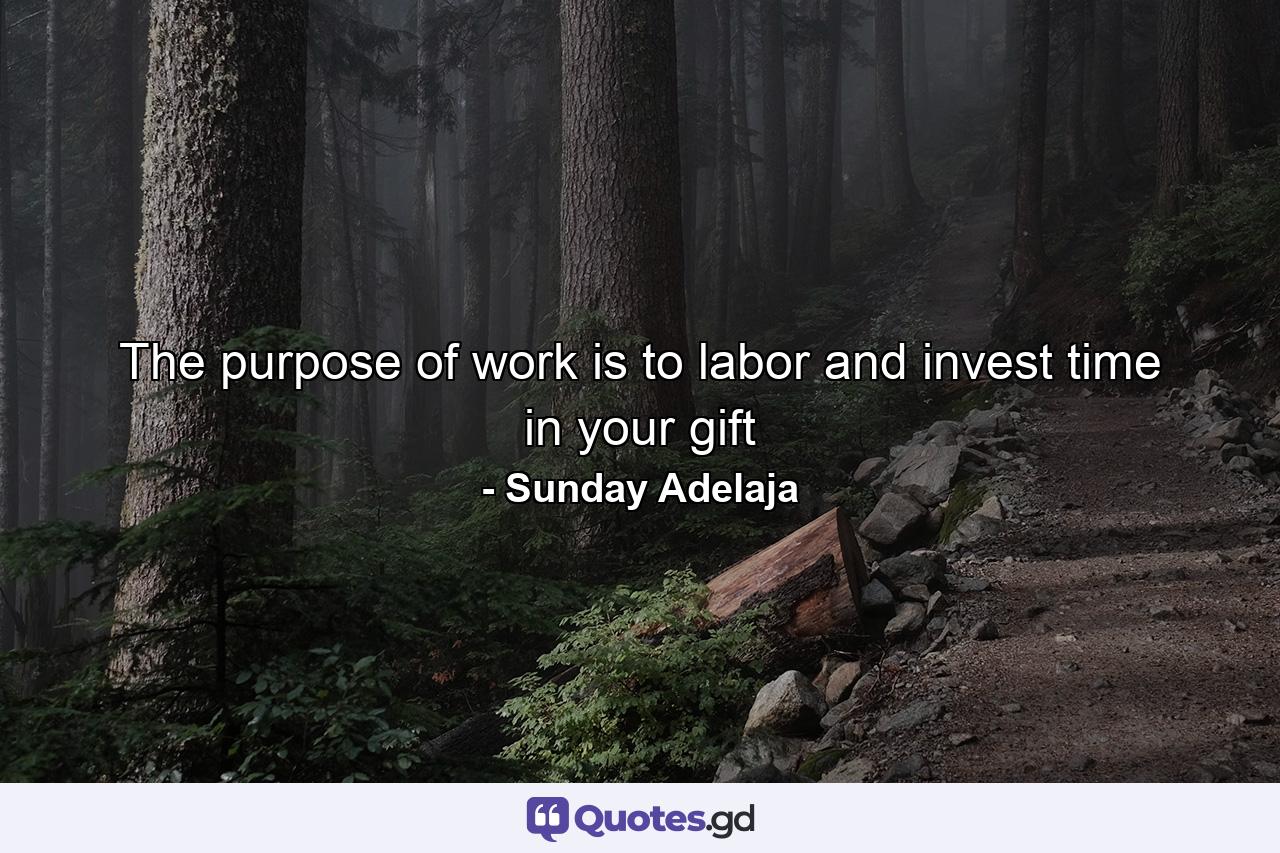 The purpose of work is to labor and invest time in your gift
- Sunday Adelaja

Quotes.gd